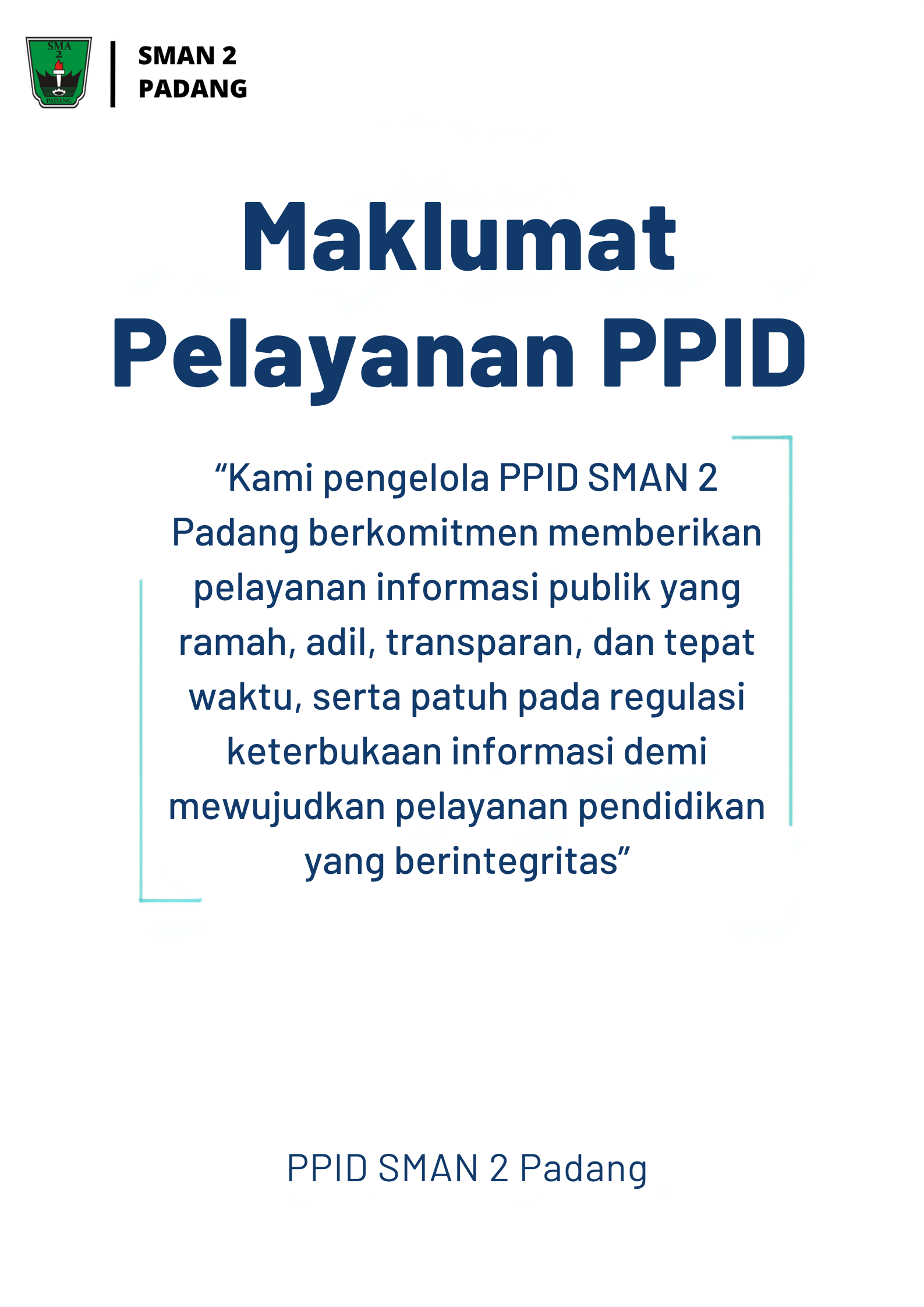 SMA
2
PADANG

SMAN 2
PADANG

Maklumat
Pelayanan PPID

“Kami pengelola PPID SMAN 2 Padang berkomitmen memberikan pelayanan informasi publik yang ramah, adil, transparan, dan tepat waktu, serta patuh pada regulasi keterbukaan informasi demi mewujudkan pelayanan pendidikan yang berintegritas”

PPID SMAN 2 Padang